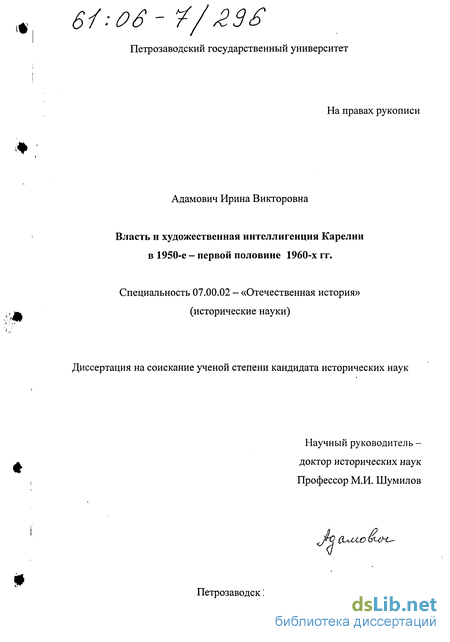 61:06-7/296

Петрозаводский государственный университет

На правах рукописи

Адамович Ирина Викторовна

Власть и художественная интеллигенция Карелии в 1950-е – первой половине 1960-х гг.

Специальность 07.00.02 – «Отечественная история» (исторические науки)

Диссертация на соискание ученой степени кандидата исторических наук

Научный руководитель – доктор исторических наук Профессор М.И. Шумилов

Адамович

Петрозаводск

dsLib.net
библиотека диссертаций